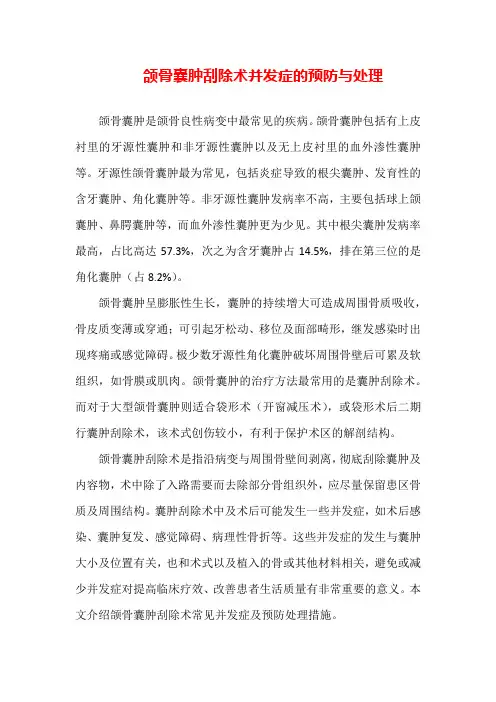 颌骨囊肿刮除术并发症的预防与处理

颌骨囊肿是颌骨良性病变中最常见的疾病。颌骨囊肿包括有上皮衬里的牙源性囊肿和非牙源性囊肿以及无上皮衬里的血外渗性囊肿等。牙源性颌骨囊肿最为常见，包括炎症导致的根尖囊肿、发育性的含牙囊肿、角化囊肿等。非牙源性囊肿发病率不高，主要包括球上颌囊肿、鼻腭囊肿等，而血外渗性囊肿更为少见。其中根尖囊肿发病率最高，占比高达 57.3%，次之为含牙囊肿占 14.5%，排在第三位的是角化囊肿（占 8.2%）。

颌骨囊肿呈膨胀性生长，囊肿的持续增大可造成周围骨质吸收，骨皮质变薄或穿通；可引起牙松动、移位及面部畸形，继发感染时出现疼痛或感觉障碍。极少数牙源性角化囊肿破坏周围骨壁后可累及软组织，如骨膜或肌肉。颌骨囊肿的治疗方法最常用的是囊肿刮除术。而对于大型颌骨囊肿则适合袋形术（开窗减压术），或袋形术后二期行囊肿刮除术，该术式创伤较小，有利于保护术区的解剖结构。

颌骨囊肿刮除术是指沿病变与周围骨壁间剥离，彻底刮除囊肿及内容物，术中除了入路需要而去除部分骨组织外，应尽量保留患区骨质及周围结构。囊肿刮除术中及术后可能发生一些并发症，如术后感染、囊肿复发、感觉障碍、病理性骨折等。这些并发症的发生与囊肿大小及位置有关，也和术式以及植入的骨或其他材料相关，避免或减少并发症对提高临床疗效、改善患者生活质量有非常重要的意义。本文介绍颌骨囊肿刮除术常见并发症及预防处理措施。